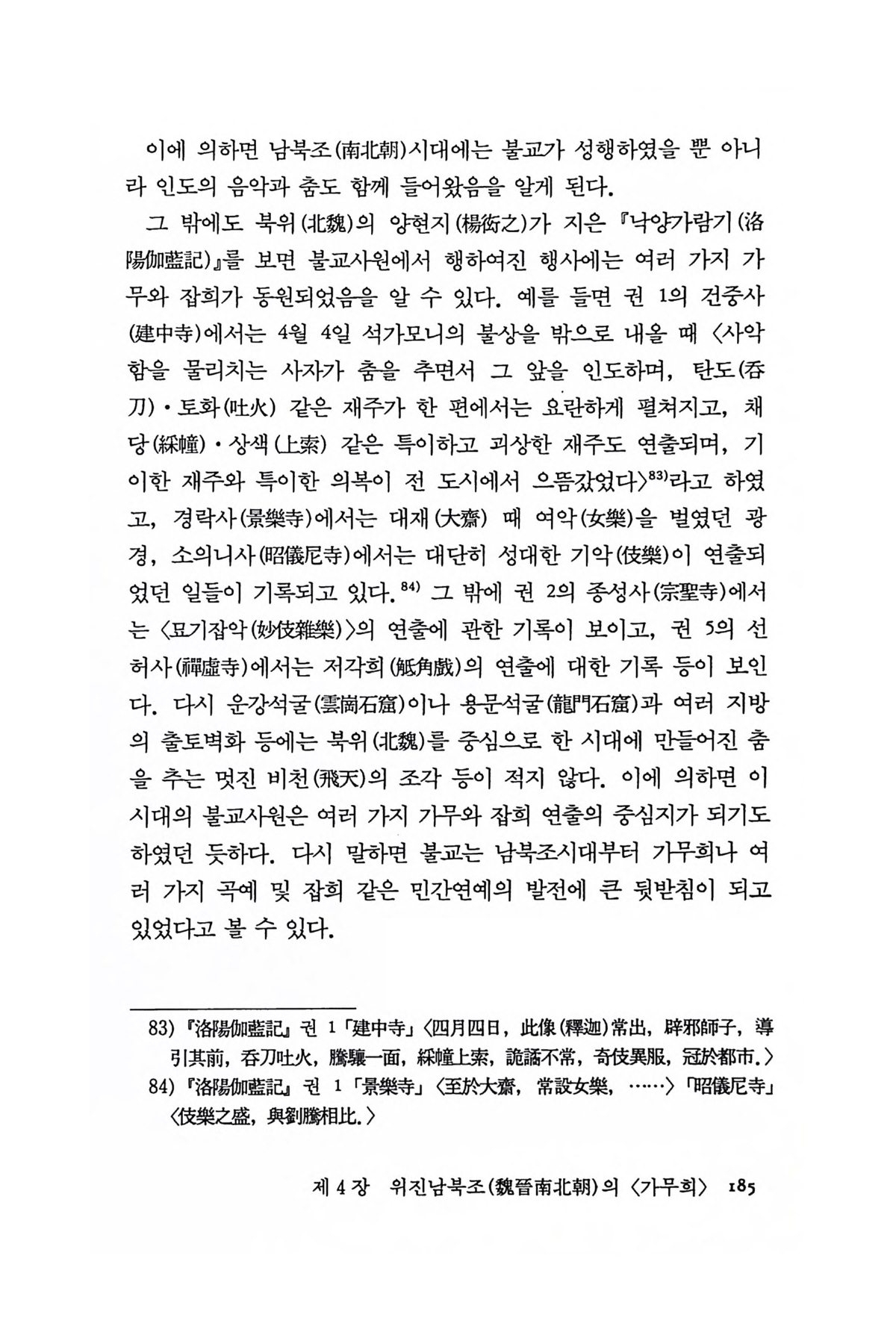 이에 의하면 남북조(南北朝)시대에는 불교가 성행하였을 뿐 아니라 인도의 음악과 춤도 함께 들어왔음을 알게 된다.

그 밖에도 북위(北魏)의 양현지(楊衒之)가 지은 『낙양가람기(洛陽伽藍記)』를 보면 불교사원에서 행하여진 행사에는 여러 가지 가무와 잡희가 동원되었음을 알 수 있다. 예를 들면 권 1의 건중사(建中寺)에서는 4월 4일 석가모니의 불상을 밖으로 내올 때 〈사악함을 물리치는 사자가 춤을 추면서 그 앞을 인도하며, 탄도(吞刀)·토화(吐火) 같은 재주가 한 편에서는 요란하게 펼쳐지고, 채당(綵幢)·상색(上索) 같은 특이하고 괴상한 재주도 연출되며, 기이한 재주와 특이한 의복이 전 도시에서 으뜸갔었다〉$^{83)}$라고 하였고, 경락사(景樂寺)에서는 대재(大齋) 때 여악(女樂)을 벌였던 광경, 소의니사(昭儀尼寺)에서는 대단히 성대한 기악(伎樂)이 연출되었던 일들이 기록되고 있다.$^{84)}$ 그 밖에 권 2의 종성사(宗聖寺)에서는 〈묘기잡악(妙伎雜樂)〉의 연출에 관한 기록이 보이고, 권 5의 선허사(禪虛寺)에서는 저각희(觝角戲)의 연출에 대한 기록 등이 보인다. 다시 운강석굴(雲崗石窟)이나 용문석굴(龍門石窟)과 여러 지방의 출토벽화 등에는 북위(北魏)를 중심으로 한 시대에 만들어진 춤을 추는 멋진 비천(飛天)의 조각 등이 적지 않다. 이에 의하면 이 시대의 불교사원은 여러 가지 가무와 잡희 연출의 중심지가 되기도 하였던 듯하다. 다시 말하면 불교는 남북조시대부터 가무희나 여러 가지 곡예 및 잡희 같은 민간연예의 발전에 큰 뒷받침이 되고 있었다고 볼 수 있다.

83) 『洛陽伽藍記』 권 1 「建中寺」 〈四月四日, 此像(釋迦)常出, 辟邪師子, 導引其前, 吞刀吐火, 騰驤一面, 綵幢上索, 詭譎不常, 奇伎異服, 冠於都市.〉
84) 『洛陽伽藍記』 권 1 「景樂寺」 〈至於大齋, 常設女樂, ……〉 「昭儀尼寺」 〈伎樂之盛, 與劉騰相比.〉

제 4 장 위진남북조(魏晉南北朝)의 〈가무희〉 185